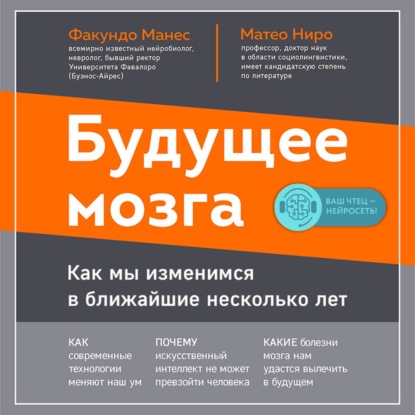 Факундо Манес
всемирно известный нейробиолог, невролог, бывший ректор Университета Фавалоро (Буэнос-Айрес)

Матео Ниро
профессор, доктор наук в области социолингвистики, имеет кандидатскую степень по литературе

Будущее мозга

ВАШ ЧТЕЦ — НЕЙРОСЕТЬ!

Как мы изменимся в ближайшие несколько лет

КАК современные технологии меняют наш ум

ПОЧЕМУ искусственный интеллект не может превзойти человека

КАКИЕ болезни мозга нам удастся вылечить в будущем